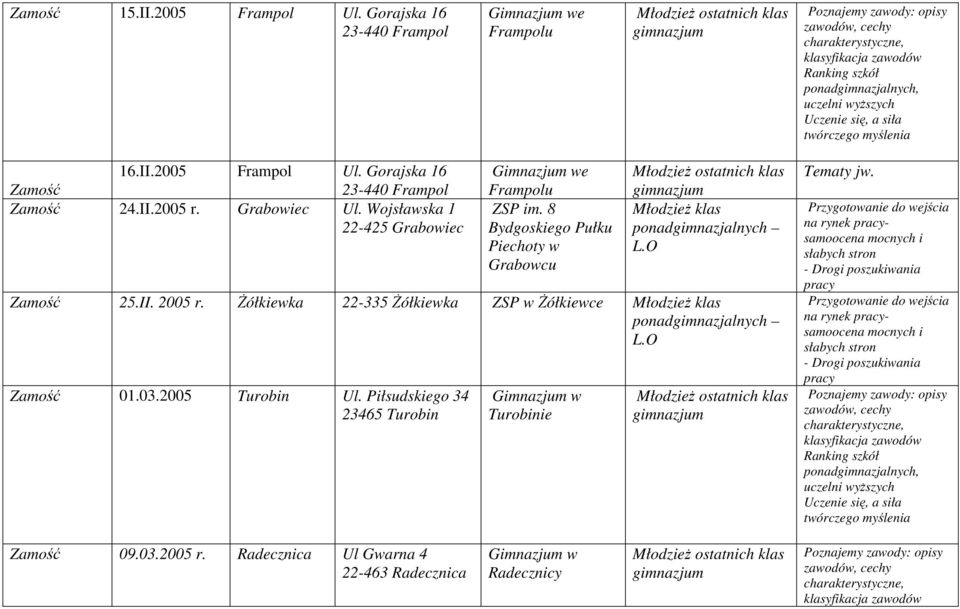 | Zamość | 15.II.2005 | Frampol | Ul. Gorajska 16 23-440 Frampol | Gimnazjum we Frampolu | Młodzież ostatnich klas gimnazjum | Poznajemy zawody: opisy zawodów, cechy charakterystyczne, klasyfikacja zawodów Ranking szkół ponadgimnazjalnych, uczelni wyższych Uczenie się, a siła twórczego myślenia |
|---|---|---|---|---|---|---|
| Zamość | 16.II.2005 | Frampol | Ul. Gorajska 16 23-440 Frampol | Gimnazjum we Frampolu | Młodzież ostatnich klas gimnazjum | Tematy jw. |
| Zamość | 24.II.2005 r. | Grabowiec | Ul. Wojsławska 1 22-425 Grabowiec | ZSP im. 8 Bydgoskiego Pułku Piechoty w Grabowcu | Młodzież klas ponadgimnazjalnych – L.O | Przygotowanie do wejścia na rynek pracy- samoocena mocnych i słabych stron - Drogi poszukiwania pracy |
| Zamość | 25.II. 2005 r. | Żółkiewka | 22-335 Żółkiewka | ZSP w Żółkiewce | Młodzież klas ponadgimnazjalnych – L.O | Przygotowanie do wejścia na rynek pracy- samoocena mocnych i słabych stron - Drogi poszukiwania pracy |
| Zamość | 01.03.2005 | Turobin | Ul. Piłsudskiego 34 23465 Turobin | Gimnazjum w Turobinie | Młodzież ostatnich klas gimnazjum | Poznajemy zawody: opisy zawodów, cechy charakterystyczne, klasyfikacja zawodów Ranking szkół ponadgimnazjalnych, uczelni wyższych Uczenie się, a siła twórczego myślenia |
| Zamość | 09.03.2005 r. | Radecznica | Ul Gwarna 4 22-463 Radecznica | Gimnazjum w Radecznicy | Młodzież ostatnich klas gimnazjum | Poznajemy zawody: opisy zawodów, cechy charakterystyczne, klasyfikacja zawodów |